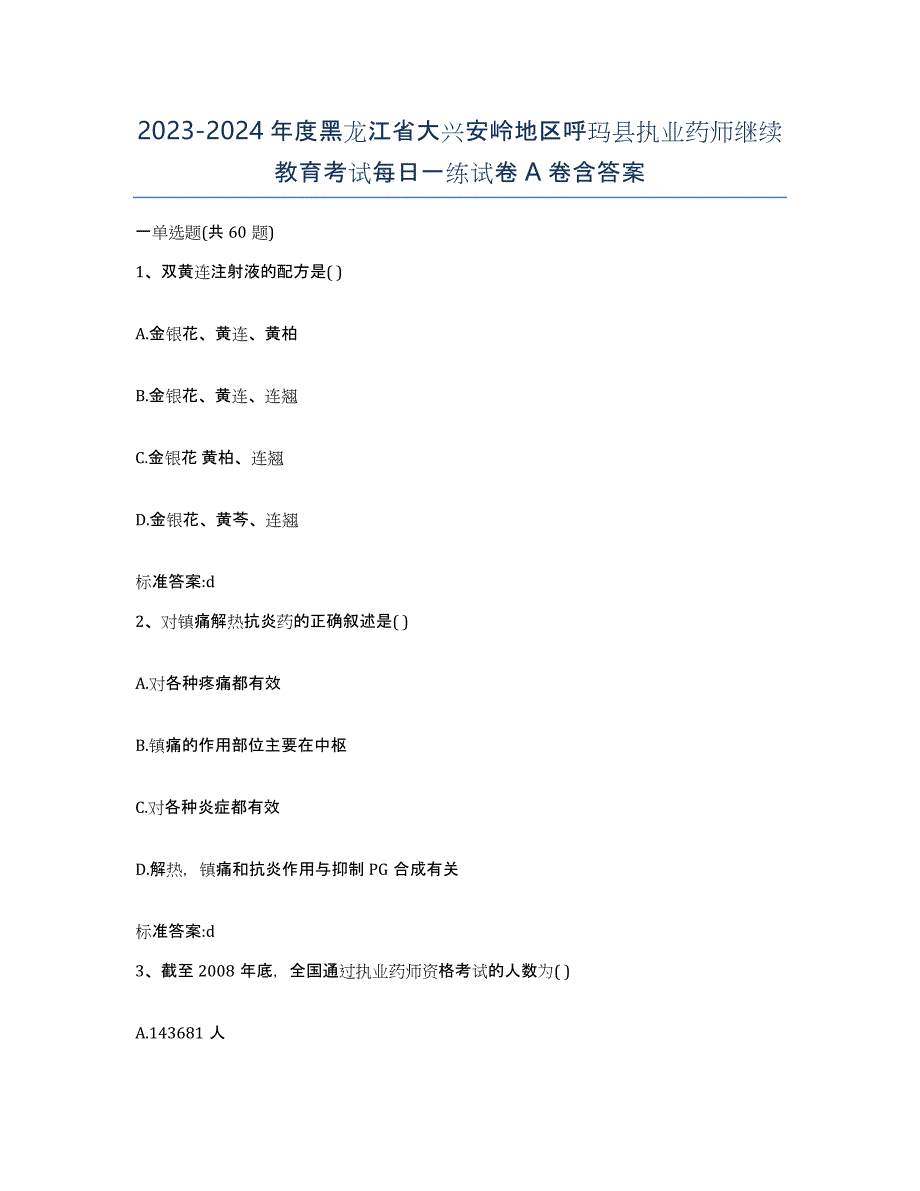 2023-2024 年度黑龙江省大兴安岭地区呼玛县执业药师继续教育考试每日一练试卷 A 卷含答案

一单选题(共 60 题)

1、双黄连注射液的配方是( )

A.金银花、黄连、黄柏

B.金银花、黄连、连翘

C.金银花 黄柏、连翘

D.金银花、黄芩、连翘

标准答案:d

2、对镇痛解热抗炎药的正确叙述是( )

A.对各种疼痛都有效

B.镇痛的作用部位主要在中枢

C.对各种炎症都有效

D.解热，镇痛和抗炎作用与抑制 PG 合成有关

标准答案:d

3、截至 2008 年底，全国通过执业药师资格考试的人数为( )

A.143681 人